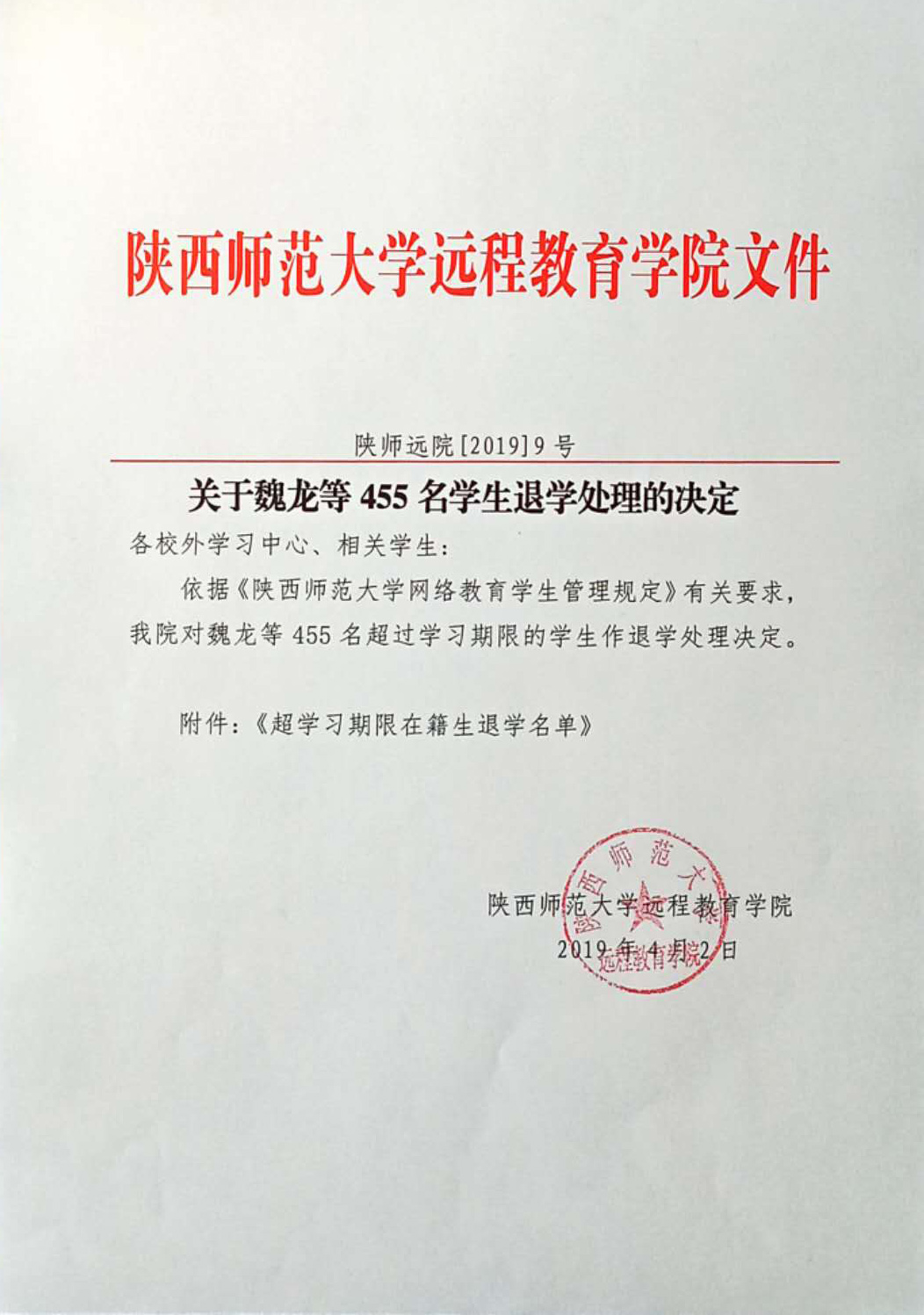 陕西师范大学远程教育学院文件

陕师远院[2019]9号

关于魏龙等455名学生退学处理的决定

各校外学习中心、相关学生：

依据《陕西师范大学网络教育学生管理规定》有关要求，我院对魏龙等455名超过学习期限的学生作退学处理决定。

附件：《超学习期限在籍生退学名单》

陕西师范大学远程教育学院

2019年4月2日

陕西师范大学远程教育学院